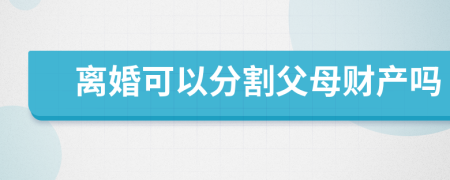 离婚可以分割父母财产吗